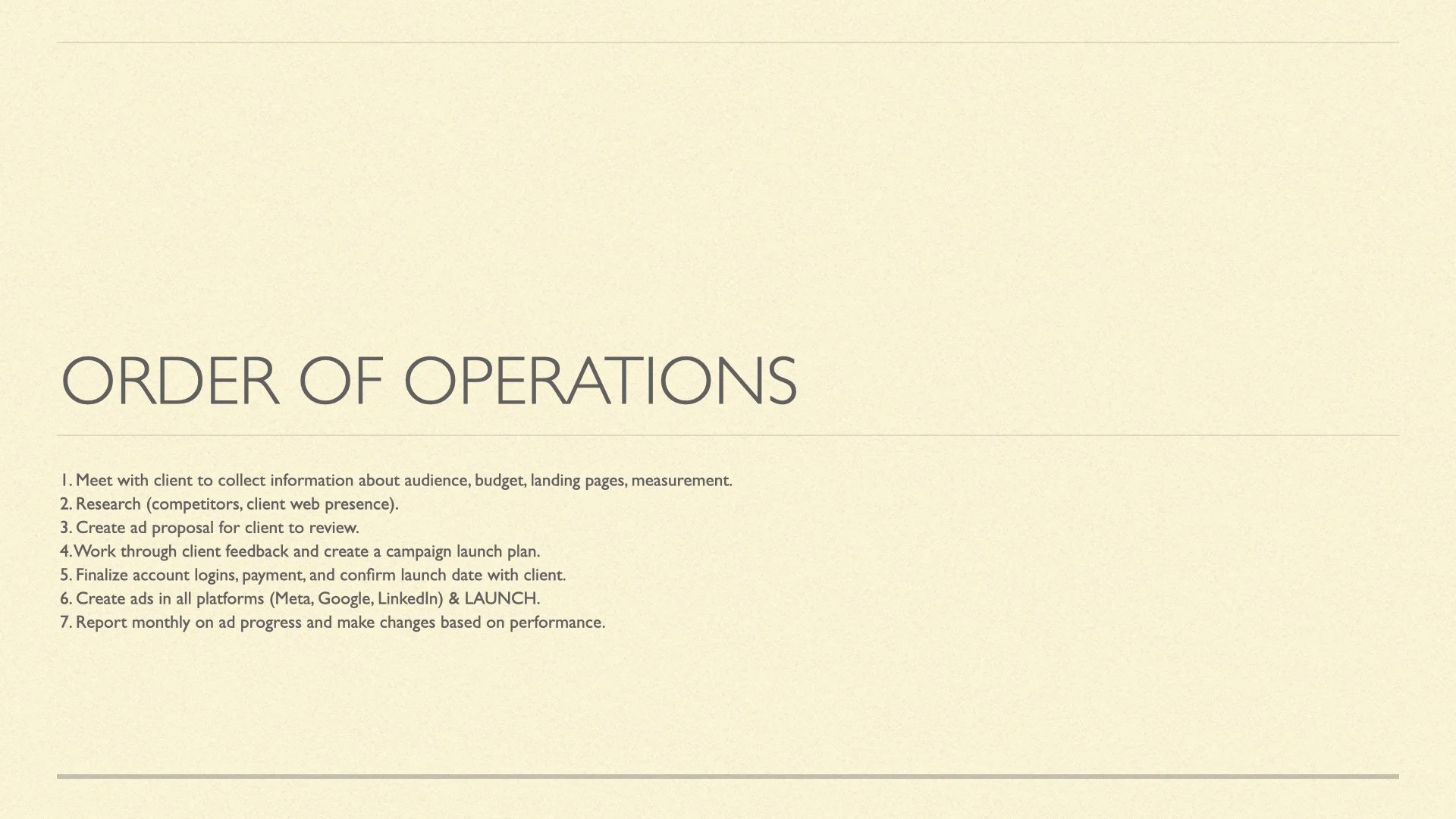 ORDER OF OPERATIONS

1. Meet with client to collect information about audience, budget, landing pages, measurement.
2. Research (competitors, client web presence).
3. Create ad proposal for client to review.
4. Work through client feedback and create a campaign launch plan.
5. Finalize account logins, payment, and confirm launch date with client.
6. Create ads in all platforms (Meta, Google, LinkedIn) & LAUNCH.
7. Report monthly on ad progress and make changes based on performance.